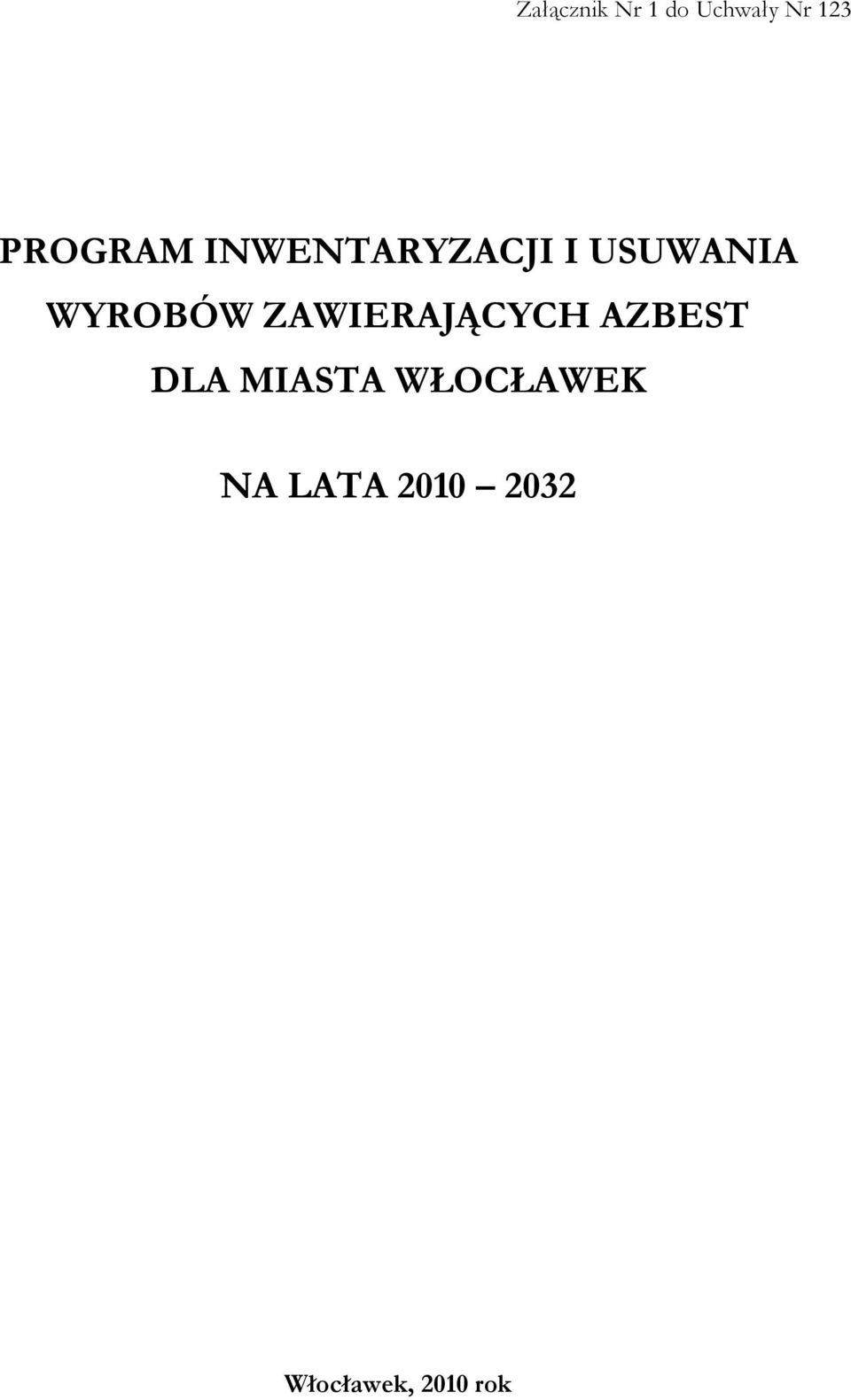 Załącznik Nr 1 do Uchwały Nr 123

PROGRAM INWENTARYZACJI I USUWANIA WYROBÓW ZAWIERAJĄCYCH AZBEST DLA MIASTA WŁOCŁAWEK

NA LATA 2010 – 2032

Włocławek, 2010 rok